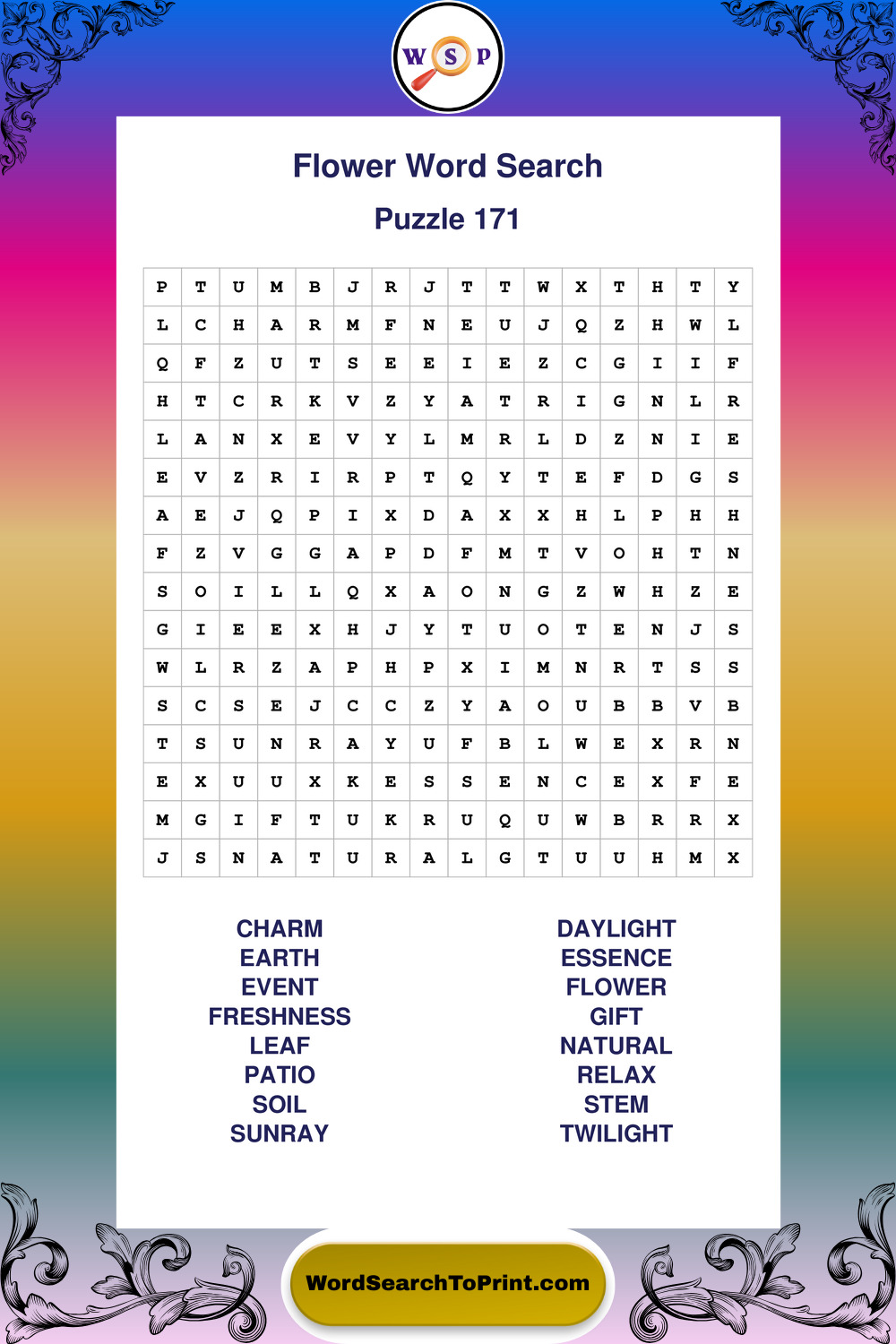 W S P

Flower Word Search

Puzzle 171

| P | T | U | M | B | J | R | J | T | T | W | X | T | H | T | Y |
|---|---|---|---|---|---|---|---|---|---|---|---|---|---|---|---|
| L | C | H | A | R | M | F | N | E | U | J | Q | Z | H | W | L |
| Q | F | Z | U | T | S | E | E | I | E | Z | C | G | I | I | F |
| H | T | C | R | K | V | Z | Y | A | T | R | I | G | N | L | R |
| L | A | N | X | E | V | Y | L | M | R | L | D | Z | N | I | E |
| E | V | Z | R | I | R | P | T | Q | Y | T | E | F | D | G | S |
| A | E | J | Q | P | I | X | D | A | X | X | H | L | P | H | H |
| F | Z | V | G | G | A | P | D | F | M | T | V | O | H | T | N |
| S | O | I | L | L | Q | X | A | O | N | G | Z | W | H | Z | E |
| G | I | E | E | X | H | J | Y | T | U | O | T | E | N | J | S |
| W | L | R | Z | A | P | H | P | X | I | M | N | R | T | S | S |
| S | C | S | E | J | C | C | Z | Y | A | O | U | B | B | V | B |
| T | S | U | N | R | A | Y | U | F | B | L | W | E | X | R | N |
| E | X | U | U | X | K | E | S | S | E | N | C | E | X | F | E |
| M | G | I | F | T | U | K | R | U | Q | U | W | B | R | R | X |
| J | S | N | A | T | U | R | A | L | G | T | U | U | H | M | X |

CHARM
EARTH
EVENT
FRESHNESS
LEAF
PATIO
SOIL
SUNRAY

DAYLIGHT
ESSENCE
FLOWER
GIFT
NATURAL
RELAX
STEM
TWILIGHT

WordSearchToPrint.com